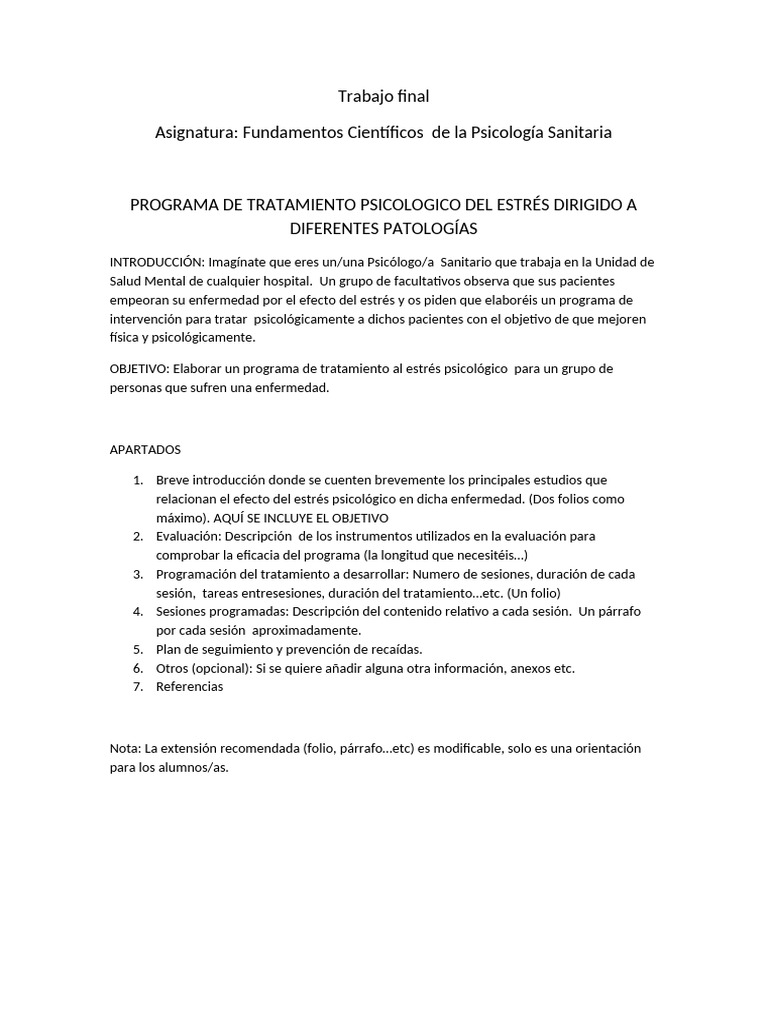 Trabajo final

Asignatura: Fundamentos Científicos de la Psicología Sanitaria

PROGRAMA DE TRATAMIENTO PSICOLOGICO DEL ESTRÉS DIRIGIDO A DIFERENTES PATOLOGÍAS

INTRODUCCIÓN: Imagínate que eres un/una Psicólogo/a Sanitario que trabaja en la Unidad de Salud Mental de cualquier hospital. Un grupo de facultativos observa que sus pacientes empeoran su enfermedad por el efecto del estrés y os piden que elaboréis un programa de intervención para tratar psicológicamente a dichos pacientes con el objetivo de que mejoren física y psicológicamente.

OBJETIVO: Elaborar un programa de tratamiento al estrés psicológico para un grupo de personas que sufren una enfermedad.

APARTADOS

1. Breve introducción donde se cuenten brevemente los principales estudios que relacionan el efecto del estrés psicológico en dicha enfermedad. (Dos folios como máximo). AQUÍ SE INCLUYE EL OBJETIVO
2. Evaluación: Descripción de los instrumentos utilizados en la evaluación para comprobar la eficacia del programa (la longitud que necesitéis…)
3. Programación del tratamiento a desarrollar: Numero de sesiones, duración de cada sesión, tareas entresesiones, duración del tratamiento…etc. (Un folio)
4. Sesiones programadas: Descripción del contenido relativo a cada sesión. Un párrafo por cada sesión aproximadamente.
5. Plan de seguimiento y prevención de recaídas.
6. Otros (opcional): Si se quiere añadir alguna otra información, anexos etc.
7. Referencias

Nota: La extensión recomendada (folio, párrafo…etc) es modificable, solo es una orientación para los alumnos/as.